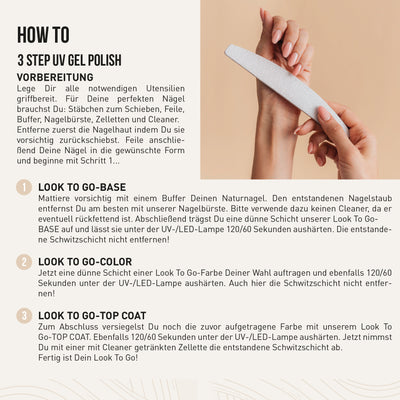 HOW TO

3 STEP UV GEL POLISH

VORBEREITUNG
Lege Dir alle notwendigen Utensilien griffbereit. Für Deine perfekten Nägel brauchst Du: Stäbchen zum Schieben, Feile, Buffer, Nagelbürste, Zelletten und Cleaner. Entferne zuerst die Nagelhaut indem Du sie vorsichtig zurückschiebst. Feile anschließend Deine Nägel in die gewünschte Form und beginne mit Schritt 1...

1 LOOK TO GO-BASE
Mattiere vorsichtig mit einem Buffer Deinen Naturnagel. Den entstandenen Nagelstaub entfernst Du am besten mit unserer Nagelbürste. Bitte verwende dazu keinen Cleaner, da er eventuell rückfettend ist. Abschließend trägst Du eine dünne Schicht unserer Look To Go-BASE auf und lässt sie unter der UV-/LED-Lampe 120/60 Sekunden aushärten. Die entstandene Schwitzschicht nicht entfernen!

2 LOOK TO GO-COLOR
Jetzt eine dünne Schicht einer Look To Go-Farbe Deiner Wahl auftragen und ebenfalls 120/60 Sekunden unter der UV-/LED-Lampe aushärten. Auch hier die Schwitzschicht nicht entfernen!

3 LOOK TO GO-TOP COAT
Zum Abschluss versiegelst Du noch die zuvor aufgetragene Farbe mit unserem Look To Go-TOP COAT. Ebenfalls 120/60 Sekunden unter der UV-/LED-Lampe aushärten. Jetzt nimmst Du mit einer mit Cleaner getränkten Zellette die entstandene Schwitzschicht ab.
Fertig ist Dein Look To Go!